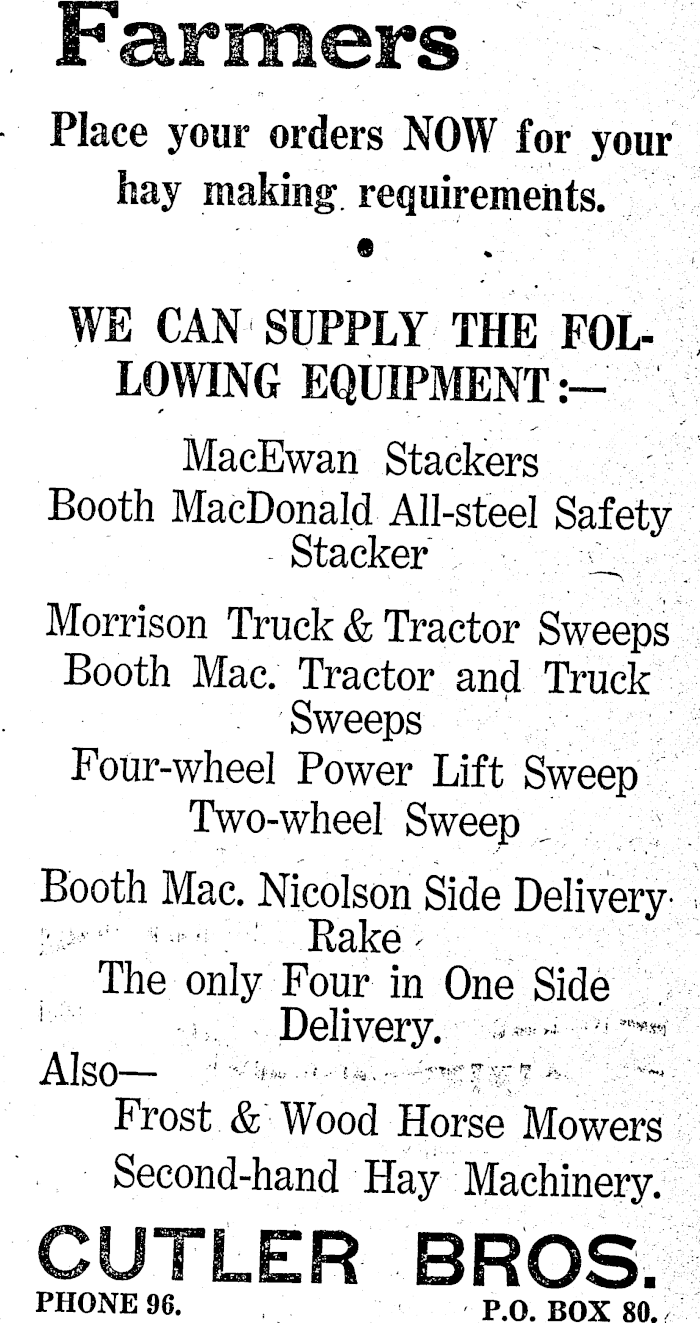 Farmers

Place your orders NOW for your hay making requirements.

•

WE CAN SUPPLY THE FOLLOWING EQUIPMENT:—

MacEwan Stackers
Booth MacDonald All-steel Safety Stacker

Morrison Truck & Tractor Sweeps
Booth Mac. Tractor and Truck Sweeps
Four-wheel Power Lift Sweep
Two-wheel Sweep

Booth Mac. Nicolson Side Delivery Rake
The only Four in One Side Delivery.

Also—
Frost & Wood Horse Mowers
Second-hand Hay Machinery.

CUTLER BROS.
PHONE 96. P.O. BOX 80.